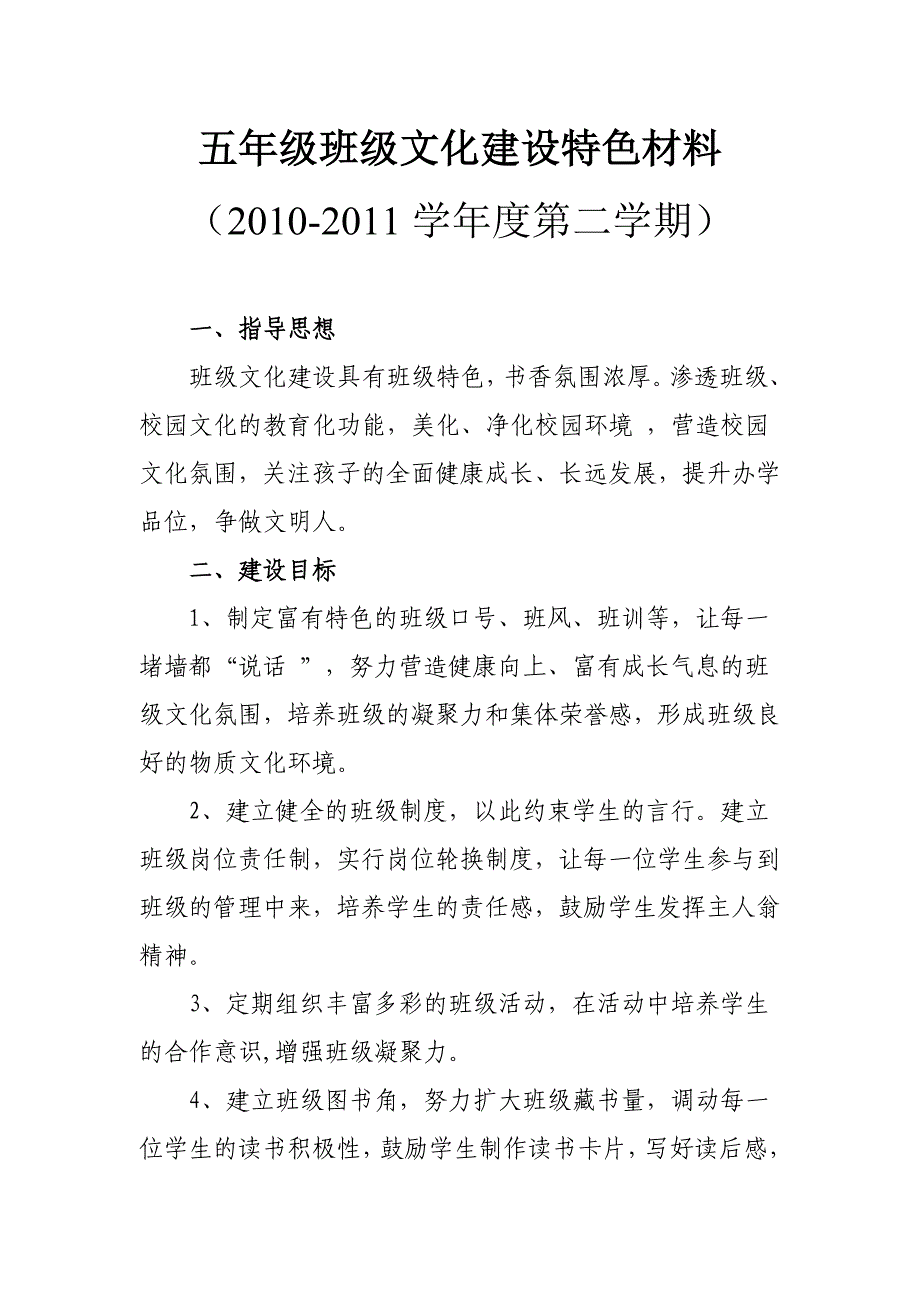 五年级班级文化建设特色材料

（2010-2011 学年度第二学期）

一、指导思想

班级文化建设具有班级特色，书香氛围浓厚。渗透班级、校园文化的教育化功能，美化、净化校园环境 ，营造校园文化氛围，关注孩子的全面健康成长、长远发展，提升办学品位，争做文明人。

二、建设目标

1、制定富有特色的班级口号、班风、班训等，让每一堵墙都“说话 ”，努力营造健康向上、富有成长气息的班级文化氛围，培养班级的凝聚力和集体荣誉感，形成班级良好的物质文化环境。

2、建立健全的班级制度，以此约束学生的言行。建立班级岗位责任制，实行岗位轮换制度，让每一位学生参与到班级的管理中来，培养学生的责任感，鼓励学生发挥主人翁精神。

3、定期组织丰富多彩的班级活动，在活动中培养学生的合作意识,增强班级凝聚力。

4、建立班级图书角，努力扩大班级藏书量，调动每一位学生的读书积极性，鼓励学生制作读书卡片，写好读后感，